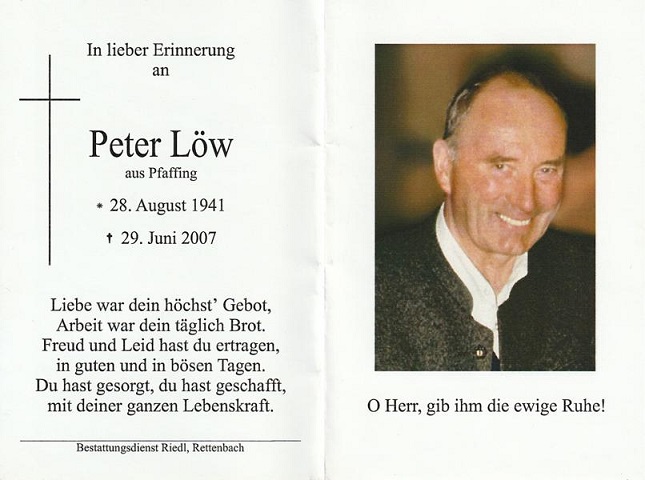 In lieber Erinnerung
an

Peter Löw
aus Pfaffing

* 28. August 1941

† 29. Juni 2007

Liebe war dein höchst' Gebot,
Arbeit war dein täglich Brot.
Freud und Leid hast du ertragen,
in guten und in bösen Tagen.
Du hast gesorgt, du hast geschafft,
mit deiner ganzen Lebenskraft.

Bestattungsdienst Riedl, Rettenbach

O Herr, gib ihm die ewige Ruhe!